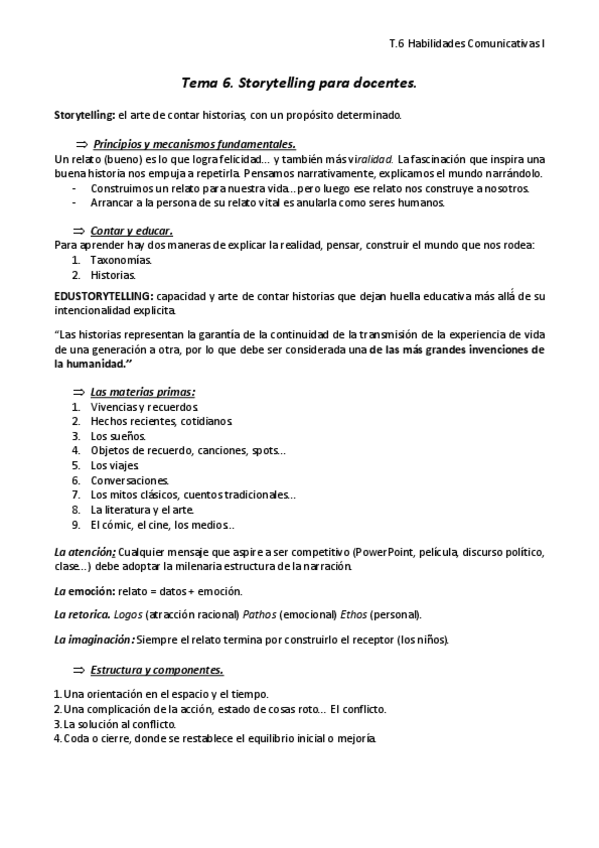 T.6 Habilidades Comunicativas I

Tema 6. Storytelling para docentes.

Storytelling: el arte de contar historias, con un propósito determinado.

⇒ Principios y mecanismos fundamentales.

Un relato (bueno) es lo que logra felicidad… y también más viralidad. La fascinación que inspira una buena historia nos empuja a repetirla. Pensamos narrativamente, explicamos el mundo narrándolo.
- Construimos un relato para nuestra vida…pero luego ese relato nos construye a nosotros.
- Arrancar a la persona de su relato vital es anularla como seres humanos.

⇒ Contar y educar.

Para aprender hay dos maneras de explicar la realidad, pensar, construir el mundo que nos rodea:
1. Taxonomías.
2. Historias.

EDUSTORYTELLING: capacidad y arte de contar historias que dejan huella educativa más allá de su intencionalidad explicita.

"Las historias representan la garantía de la continuidad de la transmisión de la experiencia de vida de una generación a otra, por lo que debe ser considerada una de las más grandes invenciones de la humanidad."

⇒ Las materias primas:

1. Vivencias y recuerdos.
2. Hechos recientes, cotidianos.
3. Los sueños.
4. Objetos de recuerdo, canciones, spots…
5. Los viajes.
6. Conversaciones.
7. Los mitos clásicos, cuentos tradicionales…
8. La literatura y el arte.
9. El cómic, el cine, los medios..

La atención; Cualquier mensaje que aspire a ser competitivo (PowerPoint, película, discurso político, clase…) debe adoptar la milenaria estructura de la narración.

La emoción: relato = datos + emoción.

La retorica. Logos (atracción racional) Pathos (emocional) Ethos (personal).

La imaginación: Siempre el relato termina por construirlo el receptor (los niños).

⇒ Estructura y componentes.

1. Una orientación en el espacio y el tiempo.
2. Una complicación de la acción, estado de cosas roto… El conflicto.
3. La solución al conflicto.
4. Coda o cierre, donde se restablece el equilibrio inicial o mejoría.